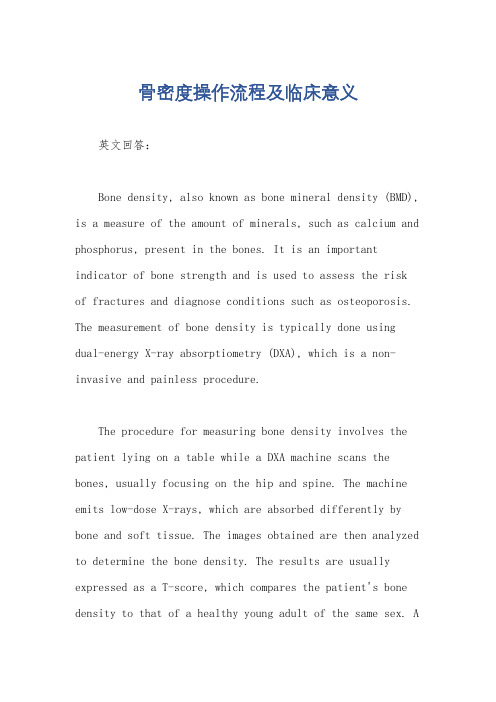 骨密度操作流程及临床意义

英文回答：

Bone density, also known as bone mineral density (BMD), is a measure of the amount of minerals, such as calcium and phosphorus, present in the bones. It is an important indicator of bone strength and is used to assess the risk of fractures and diagnose conditions such as osteoporosis. The measurement of bone density is typically done using dual-energy X-ray absorptiometry (DXA), which is a non-invasive and painless procedure.

The procedure for measuring bone density involves the patient lying on a table while a DXA machine scans the bones, usually focusing on the hip and spine. The machine emits low-dose X-rays, which are absorbed differently by bone and soft tissue. The images obtained are then analyzed to determine the bone density. The results are usually expressed as a T-score, which compares the patient's bone density to that of a healthy young adult of the same sex. A